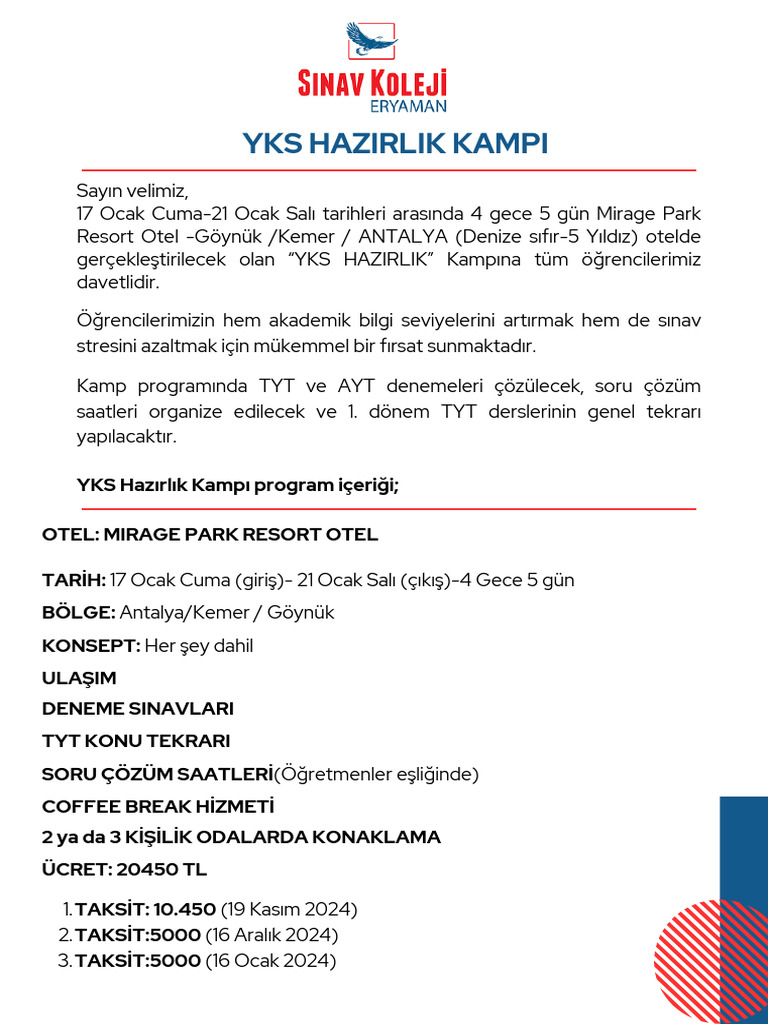 SINAV KOLEJİ
ERYAMAN

YKS HAZIRLIK KAMPI

Sayın velimiz,
17 Ocak Cuma-21 Ocak Salı tarihleri arasında 4 gece 5 gün Mirage Park Resort Otel -Göynük /Kemer / ANTALYA (Denize sıfır-5 Yıldız) otelde gerçekleştirilecek olan "YKS HAZIRLIK" Kampına tüm öğrencilerimiz davetlidir.

Öğrencilerimizin hem akademik bilgi seviyelerini artırmak hem de sınav stresini azaltmak için mükemmel bir fırsat sunmaktadır.

Kamp programında TYT ve AYT denemeleri çözülecek, soru çözüm saatleri organize edilecek ve 1. dönem TYT derslerinin genel tekrarı yapılacaktır.

YKS Hazırlık Kampı program içeriği;

OTEL: MIRAGE PARK RESORT OTEL

TARİH: 17 Ocak Cuma (giriş)- 21 Ocak Salı (çıkış)-4 Gece 5 gün
BÖLGE: Antalya/Kemer / Göynük
KONSEPT: Her şey dahil
ULAŞIM
DENEME SINAVLARI
TYT KONU TEKRARI
SORU ÇÖZÜM SAATLERİ(Öğretmenler eşliğinde)
COFFEE BREAK HİZMETİ
2 ya da 3 KİŞİLİK ODALARDA KONAKLAMA
ÜCRET: 20450 TL

1. TAKSİT: 10.450 (19 Kasım 2024)
2. TAKSİT:5000 (16 Aralık 2024)
3. TAKSİT:5000 (16 Ocak 2024)